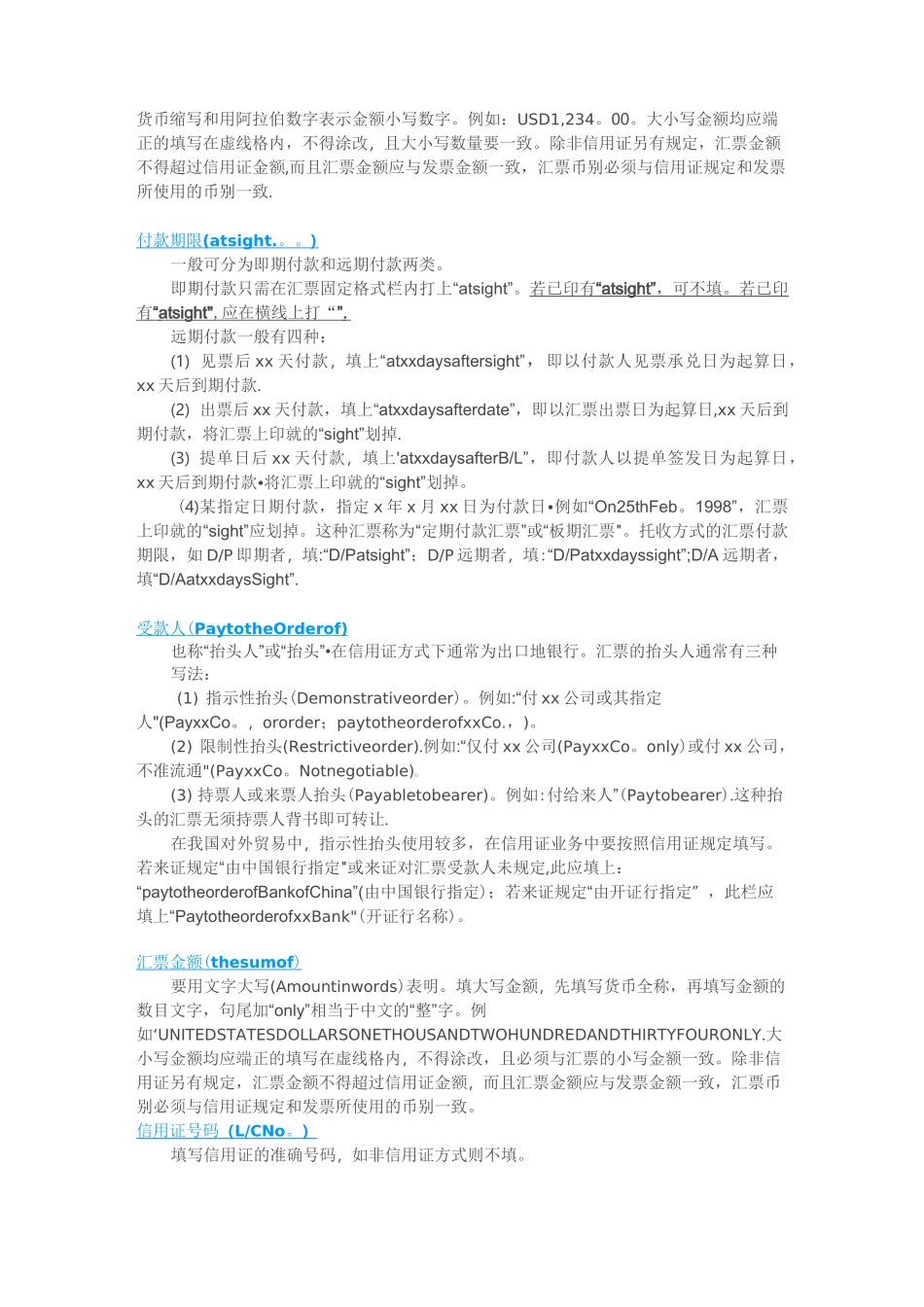 货币缩写和用阿拉伯数字表示金额小写数字。例如：USD1,234。00。大小写金额均应端正的填写在虚线格内，不得涂改，且大小写数量要一致。除非信用证另有规定，汇票金额不得超过信用证金额,而且汇票金额应与发票金额一致，汇票币别必须与信用证规定和发票所使用的币别一致.

付款期限(atsight.。。)

一般可分为即期付款和远期付款两类。

即期付款只需在汇票固定格式栏内打上“atsight”。若已印有“atsight”，可不填。若已印有“atsight”, 应在横线上打“”.

远期付款一般有四种：

(1) 见票后 xx 天付款，填上“atxxdaysaftersight”，即以付款人见票承兑日为起算日，xx 天后到期付款.

(2) 出票后 xx 天付款，填上“atxxdaysafterdate”，即以汇票出票日为起算日,xx 天后到期付款，将汇票上印就的“sight”划掉.

(3) 提单日后 xx 天付款，填上'atxxdaysafterB/L”，即付款人以提单签发日为起算日，xx 天后到期付款•将汇票上印就的“sight”划掉。

(4)某指定日期付款，指定 x 年 x 月 xx 日为付款日•例如“On25thFeb。1998”，汇票上印就的“sight”应划掉。这种汇票称为“定期付款汇票”或“板期汇票"。托收方式的汇票付款期限，如 D/P 即期者，填:“D/Patsight”；D/P 远期者，填:“D/Patxxdayssight”;D/A 远期者，填“D/AatxxdaysSight”.

受款人(PaytotheOrderof)

也称“抬头人”或“抬头”•在信用证方式下通常为出口地银行。汇票的抬头人通常有三种写法：

(1) 指示性抬头(Demonstrativeorder)。例如:“付 xx 公司或其指定人"(PayxxCo。，ororder；paytotheorderofxxCo.，)。

(2) 限制性抬头(Restrictiveorder).例如:“仅付 xx 公司(PayxxCo。only)或付 xx 公司，不准流通"(PayxxCo。Notnegotiable)。

(3) 持票人或来票人抬头(Payabletobearer)。例如:付给来人”(Paytobearer).这种抬头的汇票无须持票人背书即可转让.

在我国对外贸易中，指示性抬头使用较多，在信用证业务中要按照信用证规定填写。若来证规定“由中国银行指定"或来证对汇票受款人未规定,此应填上：“paytotheorderofBankofChina”(由中国银行指定)；若来证规定“由开证行指定”，此栏应填上“PaytotheorderofxxBank"(开证行名称)。

汇票金额(thesumof)

要用文字大写(Amountinwords)表明。填大写金额，先填写货币全称，再填写金额的数目文字，句尾加“only”相当于中文的“整”字。例如‘UNITEDSTATESDOLLARSONETHOUSANDTWOHUNDREDANDTHIRTYFOURONLY.大小写金额均应端正的填写在虚线格内，不得涂改，且必须与汇票的小写金额一致。除非信用证另有规定，汇票金额不得超过信用证金额，而且汇票金额应与发票金额一致，汇票币别必须与信用证规定和发票所使用的币别一致。

信用证号码（L/CNo。）

填写信用证的准确号码，如非信用证方式则不填。